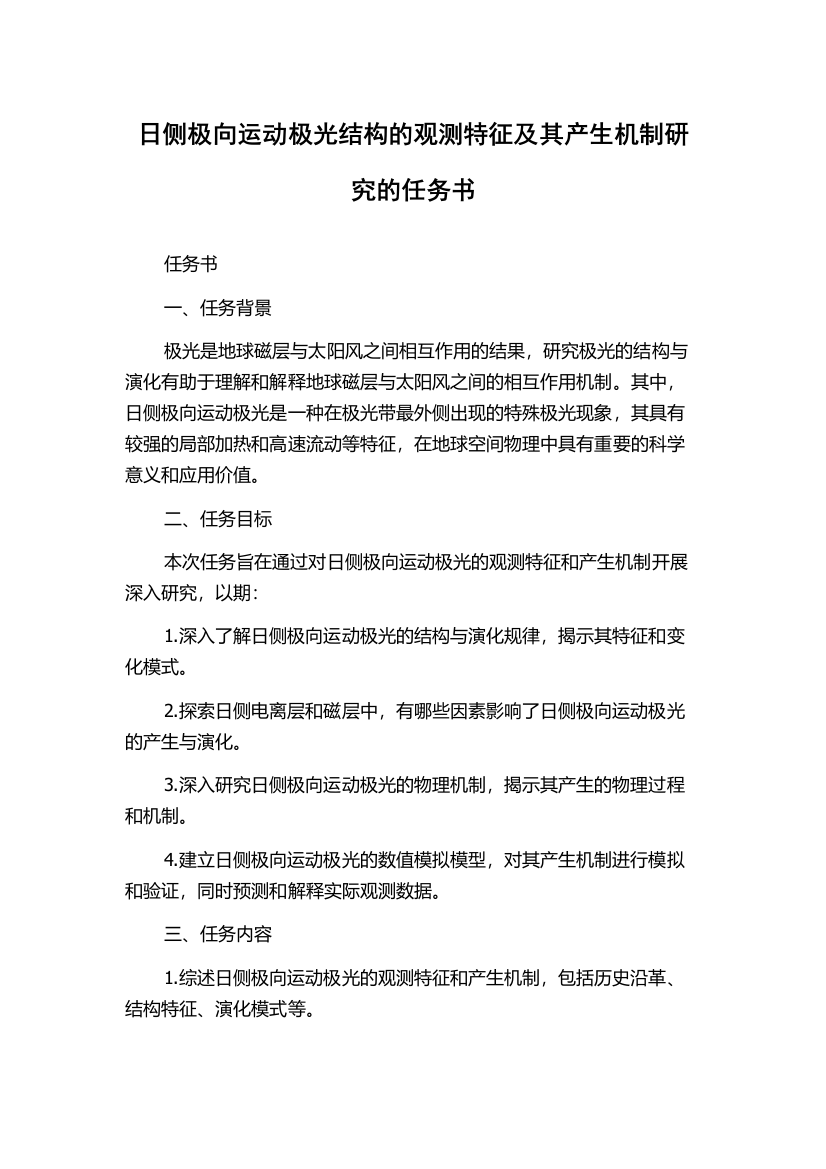 日侧极向运动极光结构的观测特征及其产生机制研究的任务书

任务书

一、任务背景

极光是地球磁层与太阳风之间相互作用的结果，研究极光的结构与演化有助于理解和解释地球磁层与太阳风之间的相互作用机制。其中，日侧极向运动极光是一种在极光带最外侧出现的特殊极光现象，其具有较强的局部加热和高速流动等特征，在地球空间物理中具有重要的科学意义和应用价值。

二、任务目标

本次任务旨在通过对日侧极向运动极光的观测特征和产生机制开展深入研究，以期：

1.深入了解日侧极向运动极光的结构与演化规律，揭示其特征和变化模式。

2.探索日侧电离层和磁层中，有哪些因素影响了日侧极向运动极光的产生与演化。

3.深入研究日侧极向运动极光的物理机制，揭示其产生的物理过程和机制。

4.建立日侧极向运动极光的数值模拟模型，对其产生机制进行模拟和验证，同时预测和解释实际观测数据。

三、任务内容

1.综述日侧极向运动极光的观测特征和产生机制，包括历史沿革、结构特征、演化模式等。